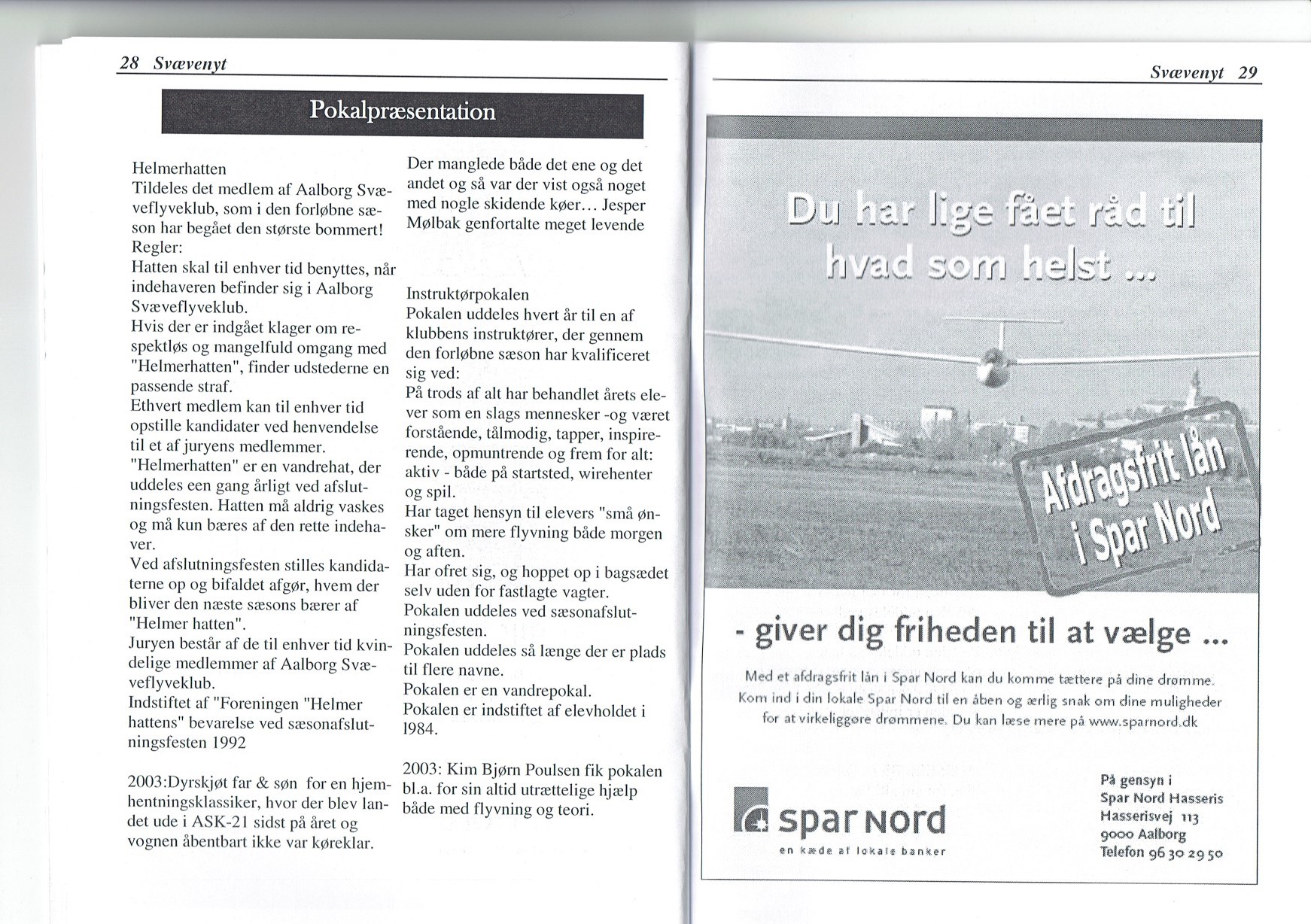 28 Svævenyt

Pokalpræsentation

Helmerhatten
Tildeles det medlem af Aalborg Svæveflyveklub, som i den forløbne sæson har begået den største bommert!
Regler:
Hatten skal til enhver tid benyttes, når indehaveren befinder sig i Aalborg Svæveflyveklub.
Hvis der er indgået klager om respektløs og mangelfuld omgang med "Helmerhatten", finder udstederne en passende straf.
Ethvert medlem kan til enhver tid opstille kandidater ved henvendelse til et af juryens medlemmer.
"Helmerhatten" er en vandrehat, der uddeles een gang årligt ved afslutningsfesten. Hatten må aldrig vaskes og må kun bæres af den rette indehaver.
Ved afslutningsfesten stilles kandidaterne op og bifaldet afgør, hvem der bliver den næste sæsons bærer af "Helmer hatten".
Juryen består af de til enhver tid kvindelige medlemmer af Aalborg Svæveflyveklub.
Indstiftet af "Foreningen "Helmer hattens" bevarelse ved sæsonafslutningsfesten 1992

2003:Dyrskjøt far & søn for en hjemhentningsklassiker, hvor der blev landet ude i ASK-21 sidst på året og vognen åbentbart ikke var køreklar.

Der manglede både det ene og det andet og så var der vist også noget med nogle skidende køer... Jesper Mølbak genfortalte meget levende

Instruktørpokalen
Pokalen uddeles hvert år til en af klubbens instruktører, der gennem den forløbne sæson har kvalificeret sig ved:
På trods af alt har behandlet årets elever som en slags mennesker -og været forstående, tålmodig, tapper, inspirerende, opmuntrende og frem for alt: aktiv - både på startsted, wirehenter og spil.
Har taget hensyn til elevers "små ønsker" om mere flyvning både morgen og aften.
Har ofret sig, og hoppet op i bagsædet selv uden for fastlagte vagter.
Pokalen uddeles ved sæsonafslutningsfesten.
Pokalen uddeles så længe der er plads til flere navne.
Pokalen er en vandrepokal.
Pokalen er indstiftet af elevholdet i 1984.

2003: Kim Bjørn Poulsen fik pokalen bl.a. for sin altid utrættelige hjælp både med flyvning og teori.

Svævenyt 29

Du har lige fået råd til hvad som helst ...

Afdragsfrit lån i Spar Nord

- giver dig friheden til at vælge ...

Med et afdragsfrit lån i Spar Nord kan du komme tættere på dine drømme. Kom ind i din lokale Spar Nord til en åben og ærlig snak om dine muligheder for at virkeliggøre drømmene. Du kan læse mere på www.sparnord.dk

spar Nord
en kæde af lokale banker

På gensyn i
Spar Nord Hasseris
Hasserisvej 113
9000 Aalborg
Telefon 96 30 29 50